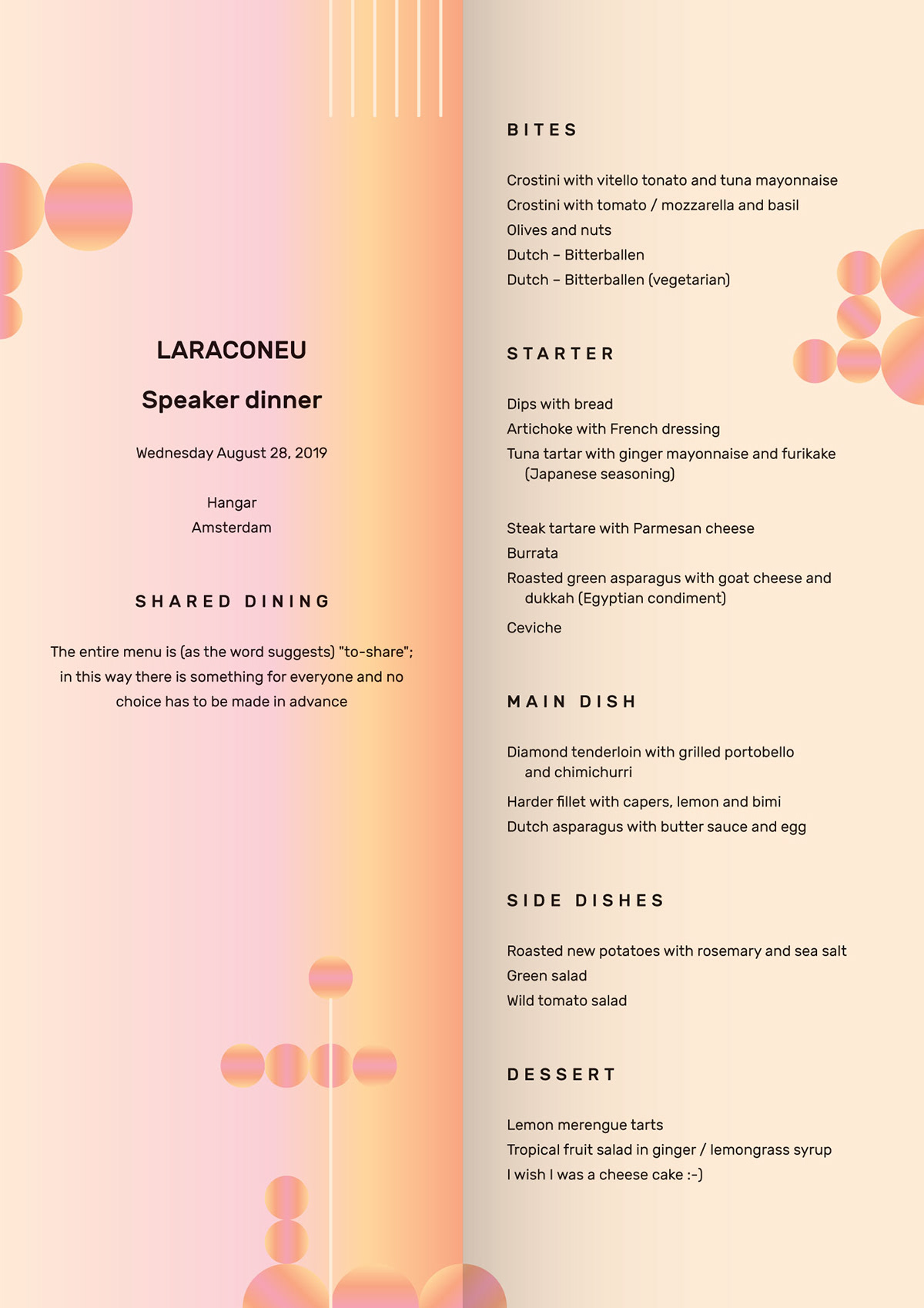 LARACONEU

Speaker dinner

Wednesday August 28, 2019

Hangar
Amsterdam

SHARED DINING

The entire menu is (as the word suggests) "to-share"; in this way there is something for everyone and no choice has to be made in advance

BITES

Crostini with vitello tonato and tuna mayonnaise
Crostini with tomato / mozzarella and basil
Olives and nuts
Dutch – Bitterballen
Dutch – Bitterballen (vegetarian)

STARTER

Dips with bread
Artichoke with French dressing
Tuna tartar with ginger mayonnaise and furikake (Japanese seasoning)

Steak tartare with Parmesan cheese
Burrata
Roasted green asparagus with goat cheese and dukkah (Egyptian condiment)
Ceviche

MAIN DISH

Diamond tenderloin with grilled portobello and chimichurri
Harder fillet with capers, lemon and bimi
Dutch asparagus with butter sauce and egg

SIDE DISHES

Roasted new potatoes with rosemary and sea salt
Green salad
Wild tomato salad

DESSERT

Lemon merengue tarts
Tropical fruit salad in ginger / lemongrass syrup
I wish I was a cheese cake :-)